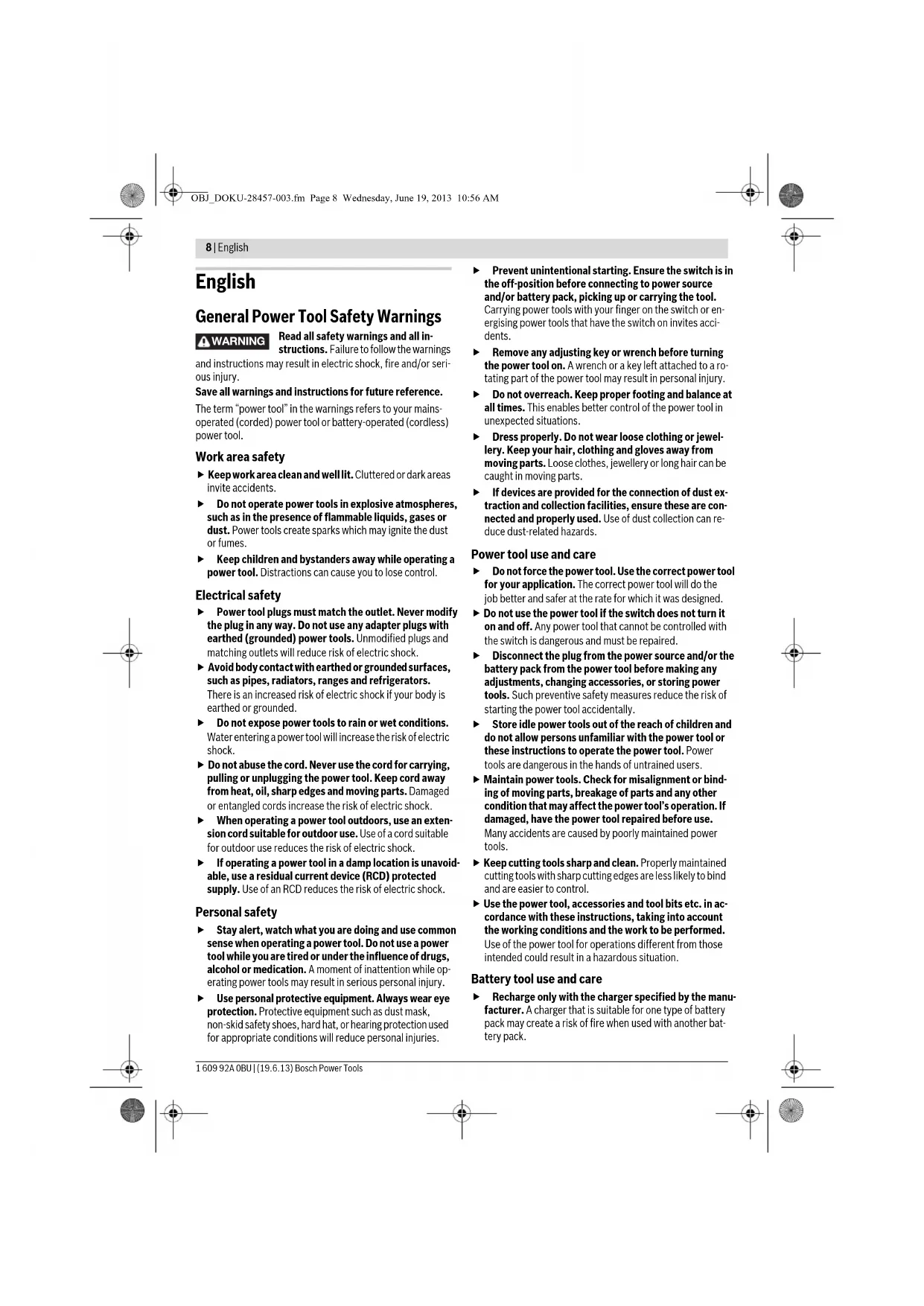 OBJ_DOKU-28457-003.fm Page 8 Wednesday, June 19, 2013 10:56 AM

8 | English

English

General Power Tool Safety Warnings

WARNING Read all safety warnings and all instructions. Failure to follow the warnings and instructions may result in electric shock, fire and/or serious injury.

Save all warnings and instructions for future reference.

The term "power tool" in the warnings refers to your mains-operated (corded) power tool or battery-operated (cordless) power tool.

Work area safety

▶ Keep work area clean and well lit. Cluttered or dark areas invite accidents.

▶ Do not operate power tools in explosive atmospheres, such as in the presence of flammable liquids, gases or dust. Power tools create sparks which may ignite the dust or fumes.

▶ Keep children and bystanders away while operating a power tool. Distractions can cause you to lose control.

Electrical safety

▶ Power tool plugs must match the outlet. Never modify the plug in any way. Do not use any adapter plugs with earthed (grounded) power tools. Unmodified plugs and matching outlets will reduce risk of electric shock.

▶ Avoid body contact with earthed or grounded surfaces, such as pipes, radiators, ranges and refrigerators. There is an increased risk of electric shock if your body is earthed or grounded.

▶ Do not expose power tools to rain or wet conditions. Water entering a power tool will increase the risk of electric shock.

▶ Do not abuse the cord. Never use the cord for carrying, pulling or unplugging the power tool. Keep cord away from heat, oil, sharp edges and moving parts. Damaged or entangled cords increase the risk of electric shock.

▶ When operating a power tool outdoors, use an extension cord suitable for outdoor use. Use of a cord suitable for outdoor use reduces the risk of electric shock.

▶ If operating a power tool in a damp location is unavoidable, use a residual current device (RCD) protected supply. Use of an RCD reduces the risk of electric shock.

Personal safety

▶ Stay alert, watch what you are doing and use common sense when operating a power tool. Do not use a power tool while you are tired or under the influence of drugs, alcohol or medication. A moment of inattention while operating power tools may result in serious personal injury.

▶ Use personal protective equipment. Always wear eye protection. Protective equipment such as dust mask, non-skid safety shoes, hard hat, or hearing protection used for appropriate conditions will reduce personal injuries.

▶ Prevent unintentional starting. Ensure the switch is in the off-position before connecting to power source and/or battery pack, picking up or carrying the tool. Carrying power tools with your finger on the switch or energising power tools that have the switch on invites accidents.

▶ Remove any adjusting key or wrench before turning the power tool on. A wrench or a key left attached to a rotating part of the power tool may result in personal injury.

▶ Do not overreach. Keep proper footing and balance at all times. This enables better control of the power tool in unexpected situations.

▶ Dress properly. Do not wear loose clothing or jewellery. Keep your hair, clothing and gloves away from moving parts. Loose clothes, jewellery or long hair can be caught in moving parts.

▶ If devices are provided for the connection of dust extraction and collection facilities, ensure these are connected and properly used. Use of dust collection can reduce dust-related hazards.

Power tool use and care

▶ Do not force the power tool. Use the correct power tool for your application. The correct power tool will do the job better and safer at the rate for which it was designed.

▶ Do not use the power tool if the switch does not turn it on and off. Any power tool that cannot be controlled with the switch is dangerous and must be repaired.

▶ Disconnect the plug from the power source and/or the battery pack from the power tool before making any adjustments, changing accessories, or storing power tools. Such preventive safety measures reduce the risk of starting the power tool accidentally.

▶ Store idle power tools out of the reach of children and do not allow persons unfamiliar with the power tool or these instructions to operate the power tool. Power tools are dangerous in the hands of untrained users.

▶ Maintain power tools. Check for misalignment or binding of moving parts, breakage of parts and any other condition that may affect the power tool's operation. If damaged, have the power tool repaired before use. Many accidents are caused by poorly maintained power tools.

▶ Keep cutting tools sharp and clean. Properly maintained cutting tools with sharp cutting edges are less likely to bind and are easier to control.

▶ Use the power tool, accessories and tool bits etc. in accordance with these instructions, taking into account the working conditions and the work to be performed. Use of the power tool for operations different from those intended could result in a hazardous situation.

Battery tool use and care

▶ Recharge only with the charger specified by the manufacturer. A charger that is suitable for one type of battery pack may create a risk of fire when used with another battery pack.

1 609 92A 0BU | (19.6.13) Bosch Power Tools